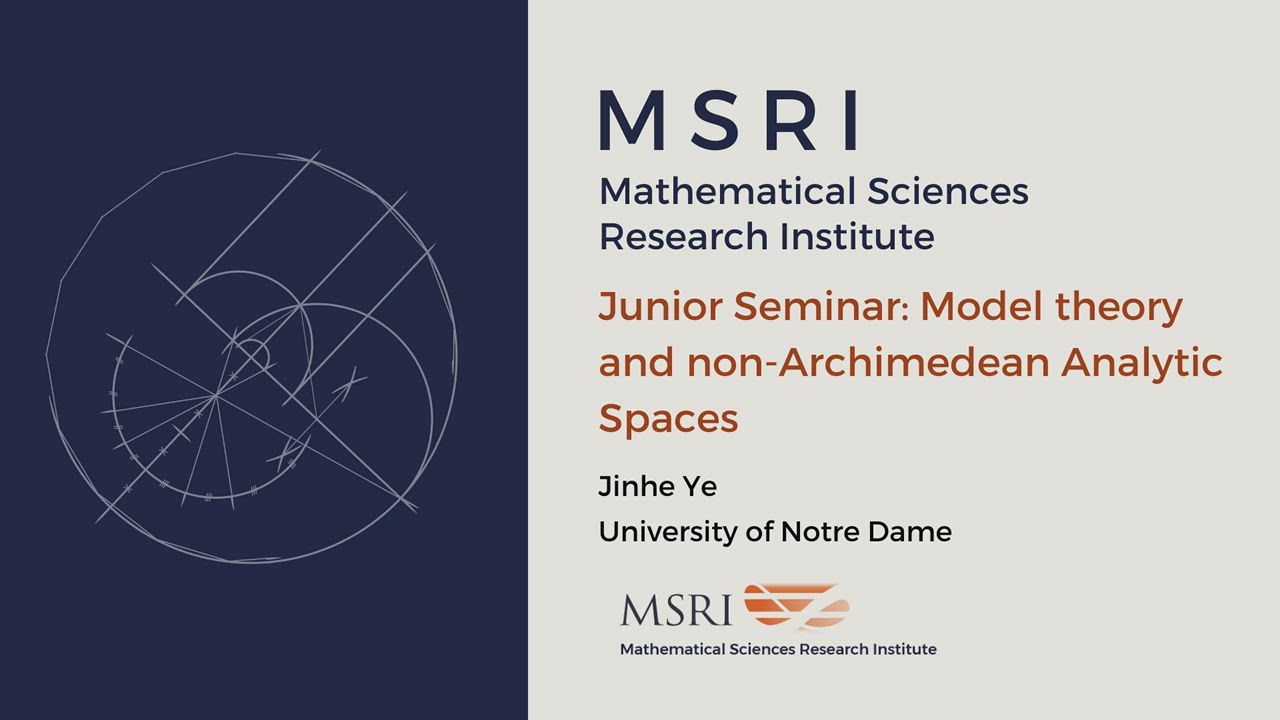 MSRI
Mathematical Sciences Research Institute

Junior Seminar: Model theory and non-Archimedean Analytic Spaces

Jinhe Ye
University of Notre Dame

MSRI
Mathematical Sciences Research Institute